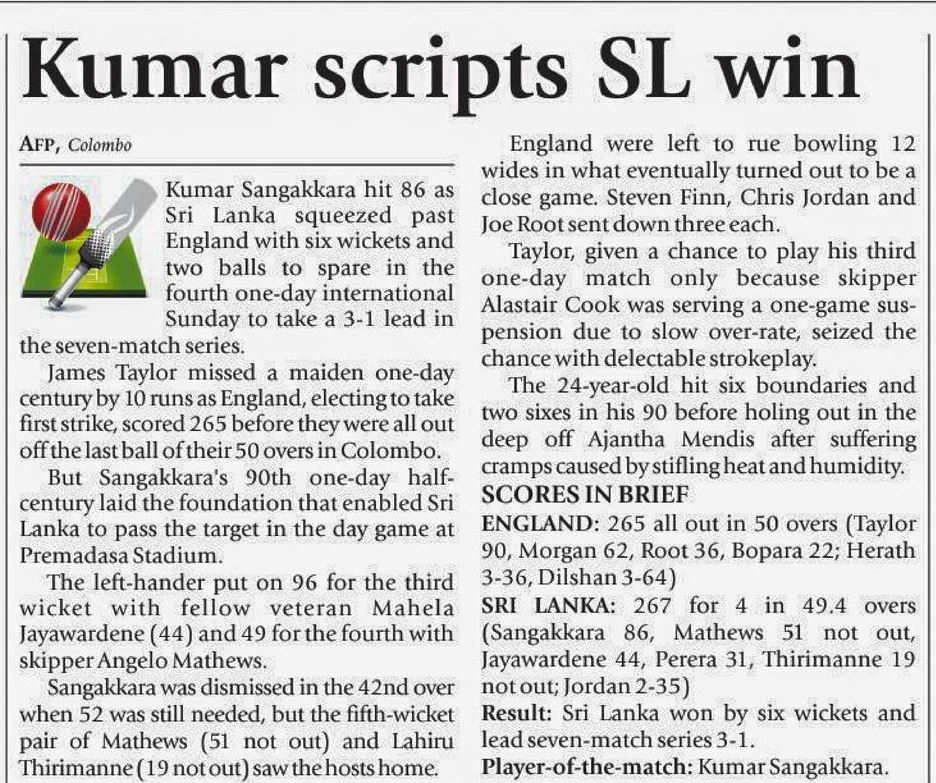 Kumar scripts SL win

AFP, Colombo

Kumar Sangakkara hit 86 as Sri Lanka squeezed past England with six wickets and two balls to spare in the fourth one-day international Sunday to take a 3-1 lead in the seven-match series.

James Taylor missed a maiden one-day century by 10 runs as England, electing to take first strike, scored 265 before they were all out off the last ball of their 50 overs in Colombo.

But Sangakkara's 90th one-day half-century laid the foundation that enabled Sri Lanka to pass the target in the day game at Premadasa Stadium.

The left-hander put on 96 for the third wicket with fellow veteran Mahela Jayawardene (44) and 49 for the fourth with skipper Angelo Mathews.

Sangakkara was dismissed in the 42nd over when 52 was still needed, but the fifth-wicket pair of Mathews (51 not out) and Lahiru Thirimanne (19 not out) saw the hosts home.

England were left to rue bowling 12 wides in what eventually turned out to be a close game. Steven Finn, Chris Jordan and Joe Root sent down three each.

Taylor, given a chance to play his third one-day match only because skipper Alastair Cook was serving a one-game suspension due to slow over-rate, seized the chance with delectable strokeplay.

The 24-year-old hit six boundaries and two sixes in his 90 before holing out in the deep off Ajantha Mendis after suffering cramps caused by stifling heat and humidity.

SCORES IN BRIEF

ENGLAND: 265 all out in 50 overs (Taylor 90, Morgan 62, Root 36, Bopara 22; Herath 3-36, Dilshan 3-64)

SRI LANKA: 267 for 4 in 49.4 overs (Sangakkara 86, Mathews 51 not out, Jayawardene 44, Perera 31, Thirimanne 19 not out; Jordan 2-35)

Result: Sri Lanka won by six wickets and lead seven-match series 3-1.

Player-of-the-match: Kumar Sangakkara.